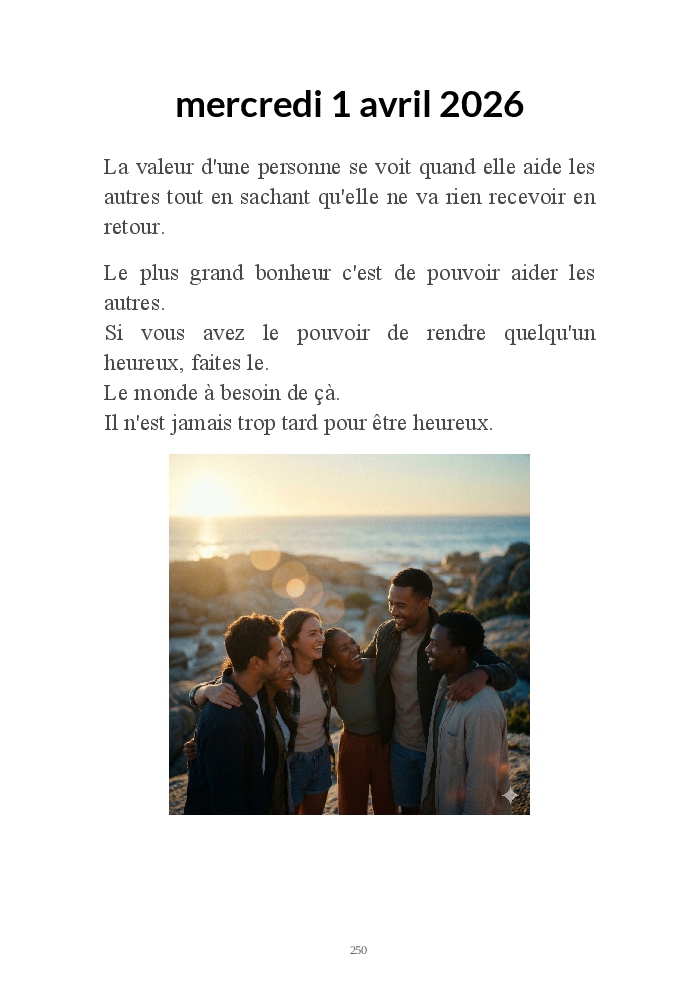 mercredi 1 avril 2026

La valeur d'une personne se voit quand elle aide les autres tout en sachant qu'elle ne va rien recevoir en retour.

Le plus grand bonheur c'est de pouvoir aider les autres.
Si vous avez le pouvoir de rendre quelqu'un heureux, faites le.
Le monde à besoin de çà.
Il n'est jamais trop tard pour être heureux.

250